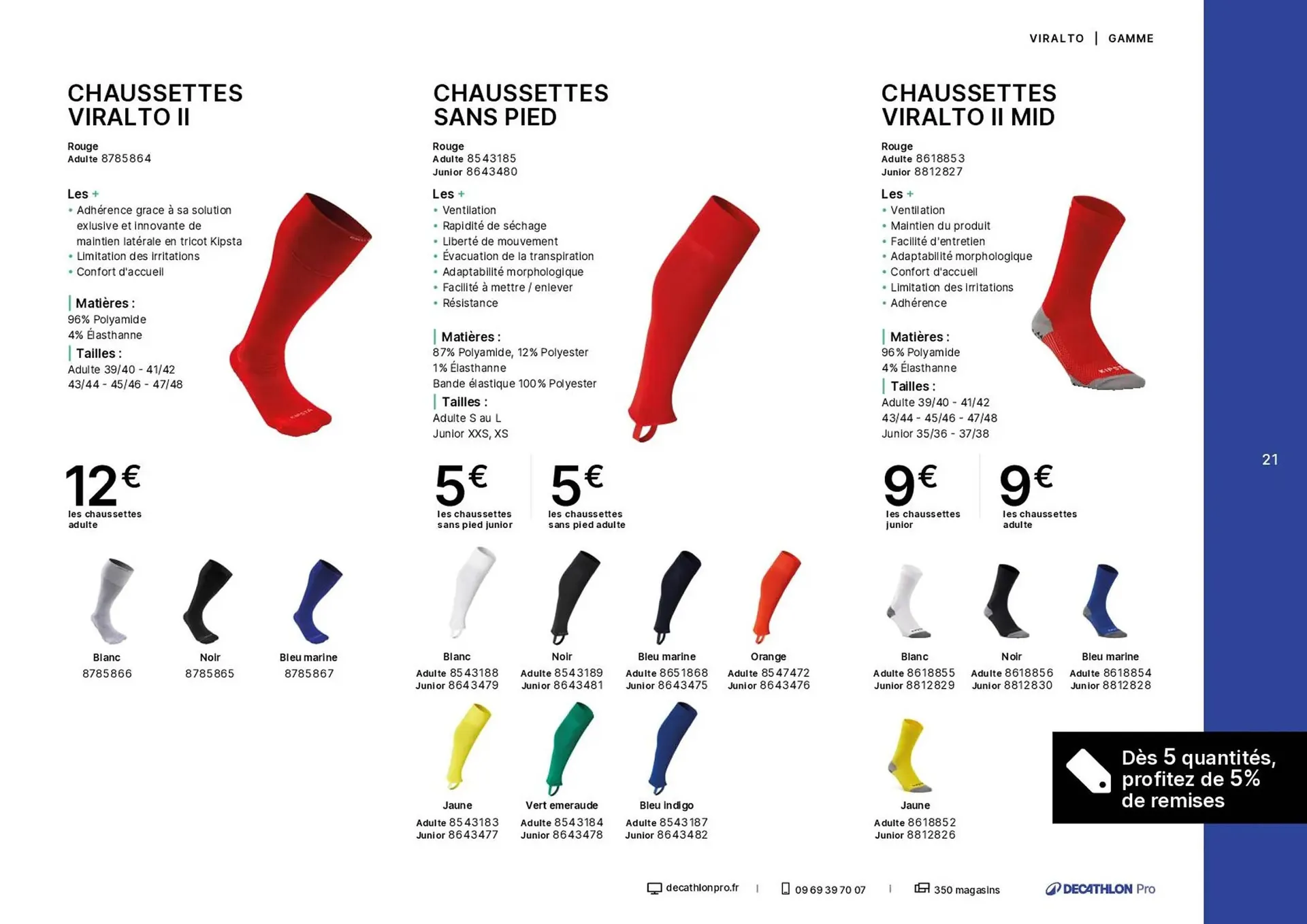 VIRALTO | GAMME

CHAUSSETTES VIRALTO II

Rouge
Adulte 8785864

Les +
• Adhérence grace à sa solution exlusive et innovante de maintien latérale en tricot Kipsta
• Limitation des irritations
• Confort d'accueil

Matières :
96% Polyamide
4% Élasthanne

Tailles :
Adulte 39/40 - 41/42
43/44 - 45/46 - 47/48

12€
les chaussettes adulte

Blanc
8785866

Noir
8785865

Bleu marine
8785867

CHAUSSETTES SANS PIED

Rouge
Adulte 8543185
Junior 8643480

Les +
• Ventilation
• Rapidité de séchage
• Liberté de mouvement
• Évacuation de la transpiration
• Adaptabilité morphologique
• Facilité à mettre / enlever
• Résistance

Matières :
87% Polyamide, 12% Polyester
1% Élasthanne
Bande élastique 100% Polyester

Tailles :
Adulte S au L
Junior XXS, XS

5€
les chaussettes sans pied junior

5€
les chaussettes sans pied adulte

Blanc
Adulte 8543188
Junior 8643479

Noir
Adulte 8543189
Junior 8643481

Bleu marine
Adulte 8651868
Junior 8643475

Orange
Adulte 8547472
Junior 8643476

Jaune
Adulte 8543183
Junior 8643477

Vert emeraude
Adulte 8543184
Junior 8643478

Bleu indigo
Adulte 8543187
Junior 8643482

CHAUSSETTES VIRALTO II MID

Rouge
Adulte 8618853
Junior 8812827

Les +
• Ventilation
• Maintien du produit
• Facilité d'entretien
• Adaptabilité morphologique
• Confort d'accueil
• Limitation des irritations
• Adhérence

Matières :
96% Polyamide
4% Élasthanne

Tailles :
Adulte 39/40 - 41/42
43/44 - 45/46 - 47/48
Junior 35/36 - 37/38

9€
les chaussettes junior

9€
les chaussettes adulte

Blanc
Adulte 8618855
Junior 8812829

Noir
Adulte 8618856
Junior 8812830

Bleu marine
Adulte 8618854
Junior 8812828

Jaune
Adulte 8618852
Junior 8812826

21

Dès 5 quantités, profitez de 5% de remises

decathlonpro.fr | 09 69 39 70 07 | 350 magasins

DECATHLON Pro